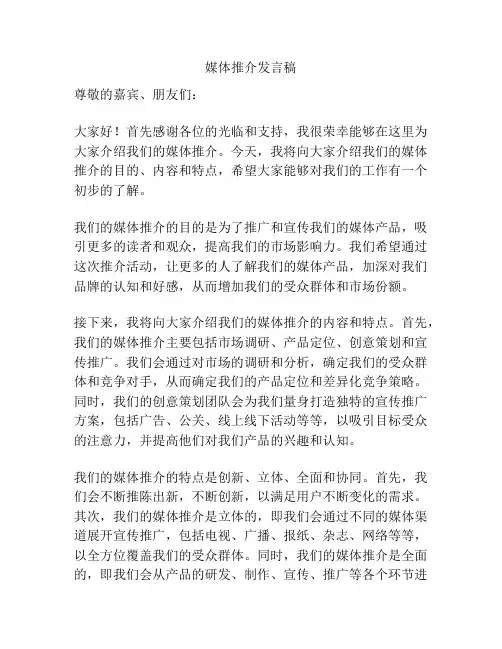 媒体推介发言稿

尊敬的嘉宾、朋友们：

大家好！首先感谢各位的光临和支持，我很荣幸能够在这里为大家介绍我们的媒体推介。今天，我将向大家介绍我们的媒体推介的目的、内容和特点，希望大家能够对我们的工作有一个初步的了解。

我们的媒体推介的目的是为了推广和宣传我们的媒体产品，吸引更多的读者和观众，提高我们的市场影响力。我们希望通过这次推介活动，让更多的人了解我们的媒体产品，加深对我们品牌的认知和好感，从而增加我们的受众群体和市场份额。

接下来，我将向大家介绍我们的媒体推介的内容和特点。首先，我们的媒体推介主要包括市场调研、产品定位、创意策划和宣传推广。我们会通过对市场的调研和分析，确定我们的受众群体和竞争对手，从而确定我们的产品定位和差异化竞争策略。同时，我们的创意策划团队会为我们量身打造独特的宣传推广方案，包括广告、公关、线上线下活动等等，以吸引目标受众的注意力，并提高他们对我们产品的兴趣和认知。

我们的媒体推介的特点是创新、立体、全面和协同。首先，我们会不断推陈出新，不断创新，以满足用户不断变化的需求。其次，我们的媒体推介是立体的，即我们会通过不同的媒体渠道展开宣传推广，包括电视、广播、报纸、杂志、网络等等，以全方位覆盖我们的受众群体。同时，我们的媒体推介是全面的，即我们会从产品的研发、制作、宣传、推广等各个环节进